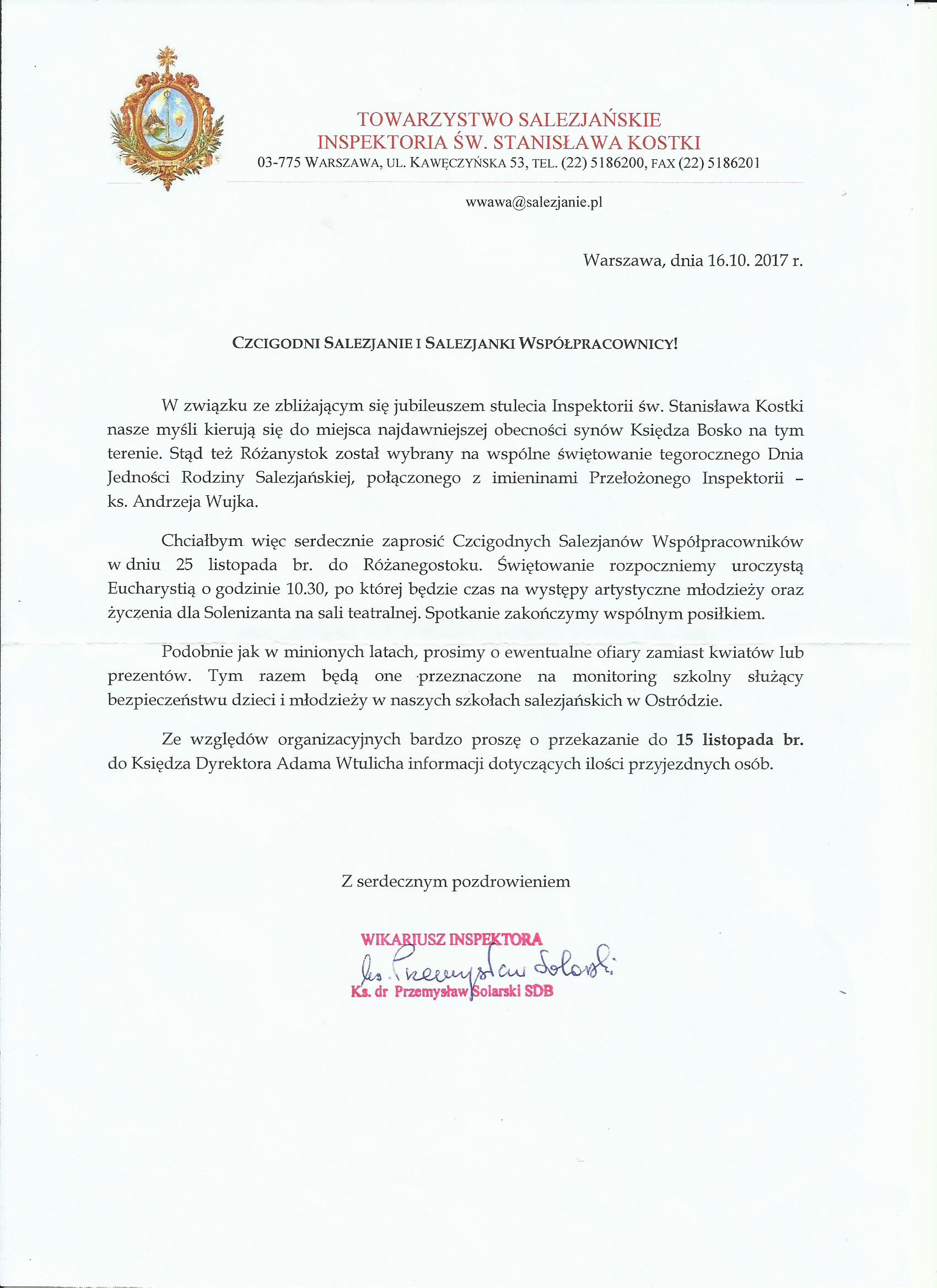 TOWARZYSTWO SALEZJAŃSKIE
INSPEKTORIA ŚW. STANISŁAWA KOSTKI
03-775 WARSZAWA, UL. KAWĘCZYŃSKA 53, TEL. (22) 5186200, FAX (22) 5186201

wwawa@salezjanie.pl

Warszawa, dnia 16.10. 2017 r.

CZCIGODNI SALEZJANIE I SALEZJANKI WSPÓŁPRACOWNICY!

W związku ze zbliżającym się jubileuszem stulecia Inspektorii św. Stanisława Kostki nasze myśli kierują się do miejsca najdawniejszej obecności synów Księdza Bosko na tym terenie. Stąd też Różanystok został wybrany na wspólne świętowanie tegorocznego Dnia Jedności Rodziny Salezjańskiej, połączonego z imieninami Przełożonego Inspektorii – ks. Andrzeja Wujka.

Chciałbym więc serdecznie zaprosić Czcigodnych Salezjanów Współpracowników w dniu 25 listopada br. do Różanegostoku. Świętowanie rozpoczniemy uroczystą Eucharystią o godzinie 10.30, po której będzie czas na występy artystyczne młodzieży oraz życzenia dla Solenizanta na sali teatralnej. Spotkanie zakończymy wspólnym posiłkiem.

Podobnie jak w minionych latach, prosimy o ewentualne ofiary zamiast kwiatów lub prezentów. Tym razem będą one przeznaczone na monitoring szkolny służący bezpieczeństwu dzieci i młodzieży w naszych szkołach salezjańskich w Ostródzie.

Ze względów organizacyjnych bardzo proszę o przekazanie do 15 listopada br. do Księdza Dyrektora Adama Wtulicha informacji dotyczących ilości przyjezdnych osób.

Z serdecznym pozdrowieniem

WIKARIUSZ INSPEKTORA
ks. Przemysław Solarski
Ks. dr Przemysław Solarski SDB